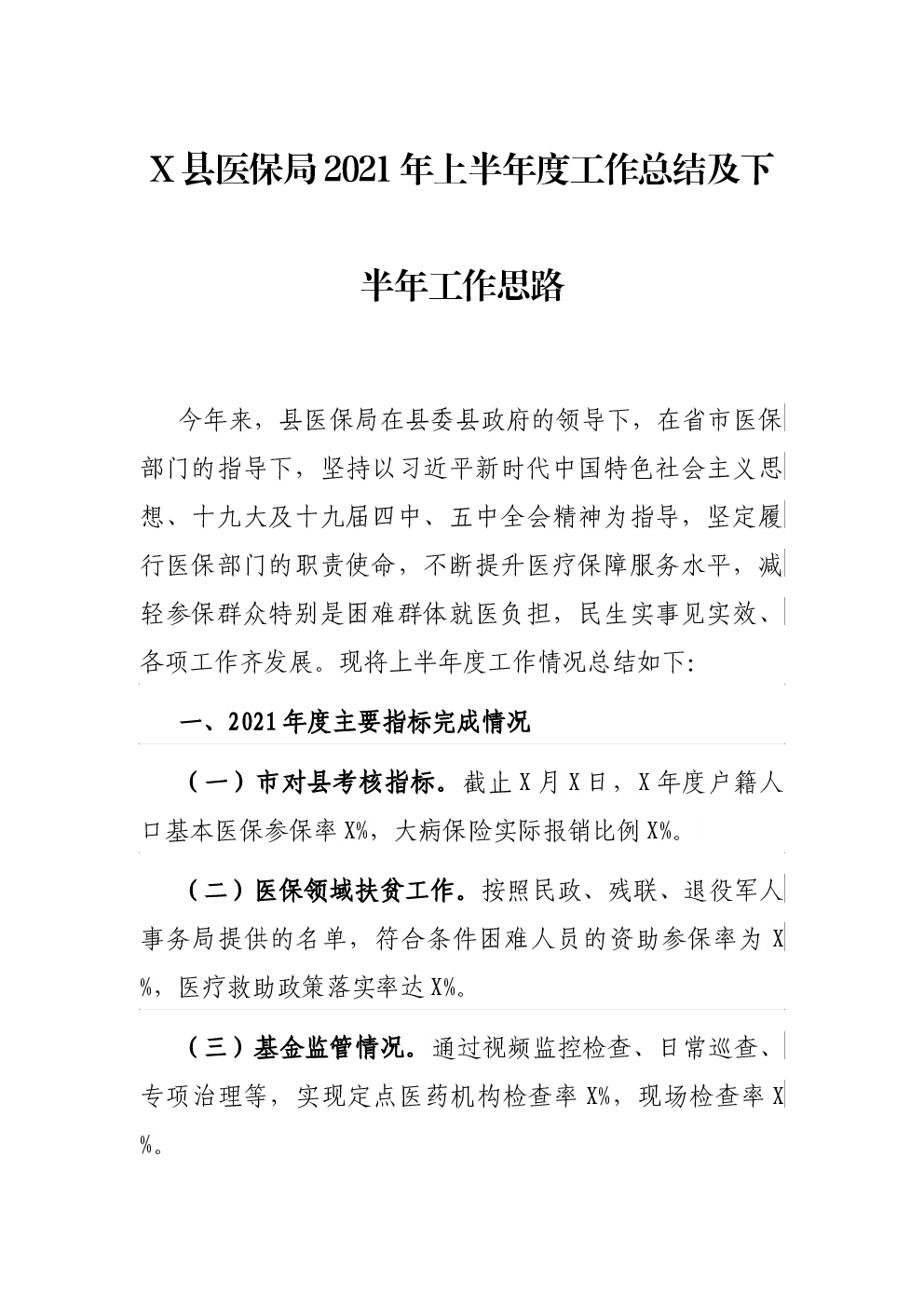 X县医保局2021年上半年度工作总结及下半年工作思路

今年来，县医保局在县委县政府的领导下，在省市医保部门的指导下，坚持以习近平新时代中国特色社会主义思想、十九大及十九届四中、五中全会精神为指导，坚定履行医保部门的职责使命，不断提升医疗保障服务水平，减轻参保群众特别是困难群体就医负担，民生实事见实效、各项工作齐发展。现将上半年度工作情况总结如下：

一、2021年度主要指标完成情况

（一）市对县考核指标。截止X月X日，X年度户籍人口基本医保参保率X%，大病保险实际报销比例X%。

（二）医保领域扶贫工作。按照民政、残联、退役军人事务局提供的名单，符合条件困难人员的资助参保率为X%，医疗救助政策落实率达X%。

（三）基金监管情况。通过视频监控检查、日常巡查、专项治理等，实现定点医药机构检查率X%，现场检查率X%。